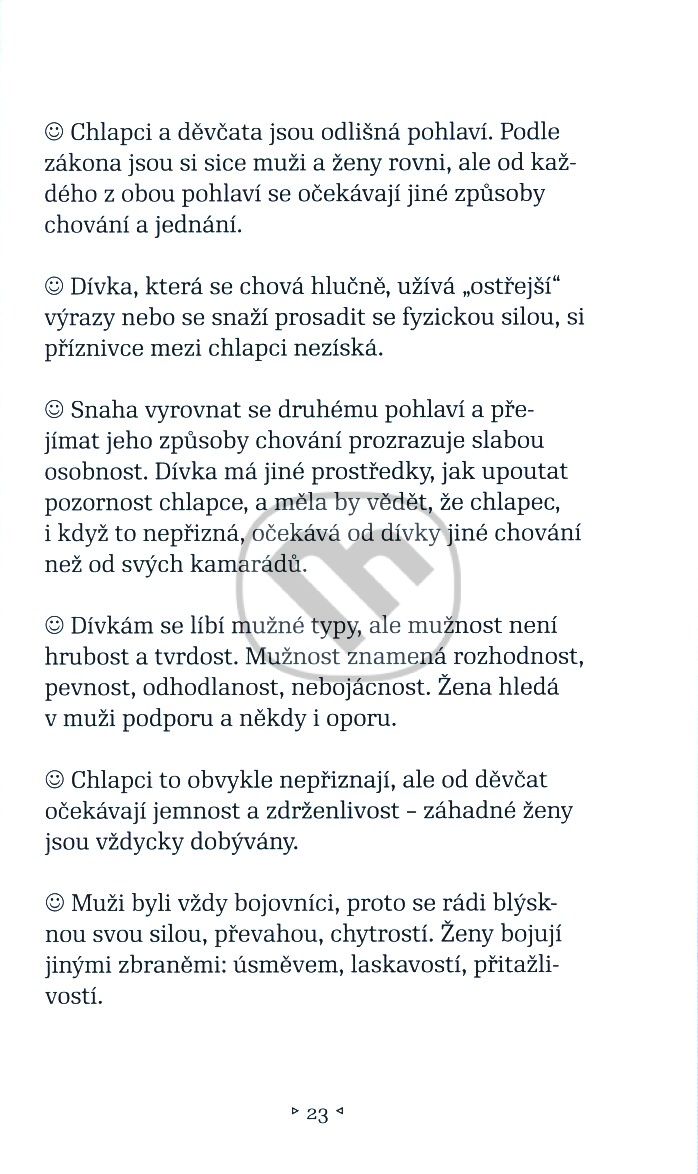 ☺ Chlapci a děvčata jsou odlišná pohlaví. Podle zákona jsou si sice muži a ženy rovni, ale od každého z obou pohlaví se očekávají jiné způsoby chování a jednání.

☺ Dívka, která se chová hlučně, užívá „ostřejší“ výrazy nebo se snaží prosadit se fyzickou silou, si příznivce mezi chlapci nezíská.

☺ Snaha vyrovnat se druhému pohlaví a přejímat jeho způsoby chování prozrazuje slabou osobnost. Dívka má jiné prostředky, jak upoutat pozornost chlapce, a měla by vědět, že chlapec, i když to nepřizná, očekává od dívky jiné chování než od svých kamarádů.

☺ Dívkám se líbí mužné typy, ale mužnost není hrubost a tvrdost. Mužnost znamená rozhodnost, pevnost, odhodlanost, nebojácnost. Žena hledá v muži podporu a někdy i oporu.

☺ Chlapci to obvykle nepřiznají, ale od děvčat očekávají jemnost a zdrženlivost – záhadné ženy jsou vždycky dobývány.

☺ Muži byli vždy bojovníci, proto se rádi blýsknou svou silou, převahou, chytrostí. Ženy bojují jinými zbraněmi: úsměvem, laskavostí, přitažlivostí.

▹ 23 ◃